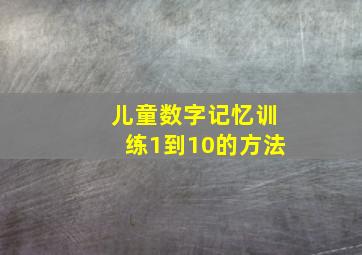 儿童数字记忆训练1到10的方法